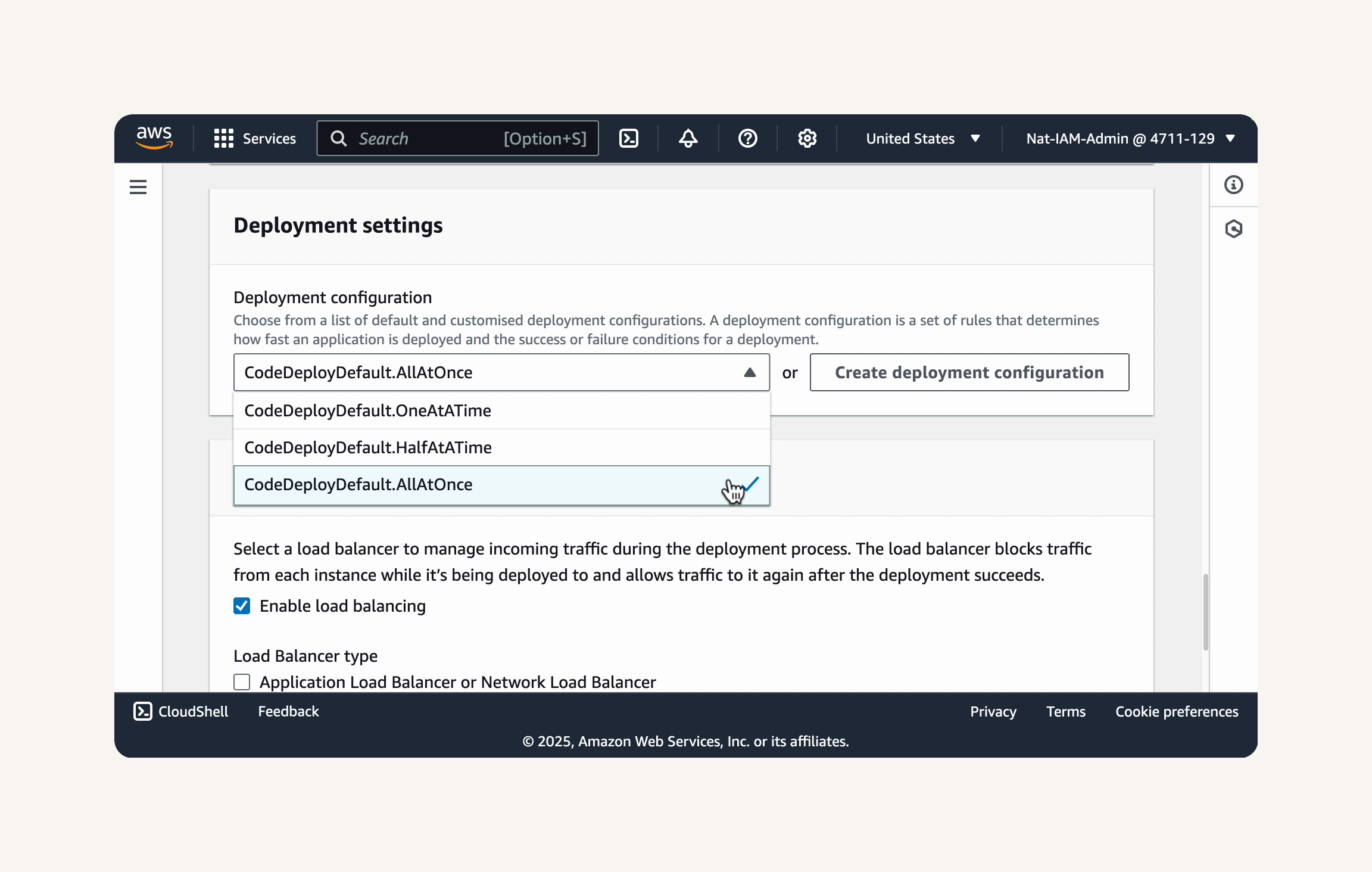 aws Services Search [Option+S] United States Nat-IAM-Admin @ 4711-129

Deployment settings

Deployment configuration
Choose from a list of default and customised deployment configurations. A deployment configuration is a set of rules that determines how fast an application is deployed and the success or failure conditions for a deployment.

CodeDeployDefault.AllAtOnce or Create deployment configuration

CodeDeployDefault.OneAtATime
CodeDeployDefault.HalfAtATime
CodeDeployDefault.AllAtOnce

Select a load balancer to manage incoming traffic during the deployment process. The load balancer blocks traffic from each instance while it's being deployed to and allows traffic to it again after the deployment succeeds.

Enable load balancing

Load Balancer type
Application Load Balancer or Network Load Balancer

CloudShell Feedback Privacy Terms Cookie preferences
© 2025, Amazon Web Services, Inc. or its affiliates.